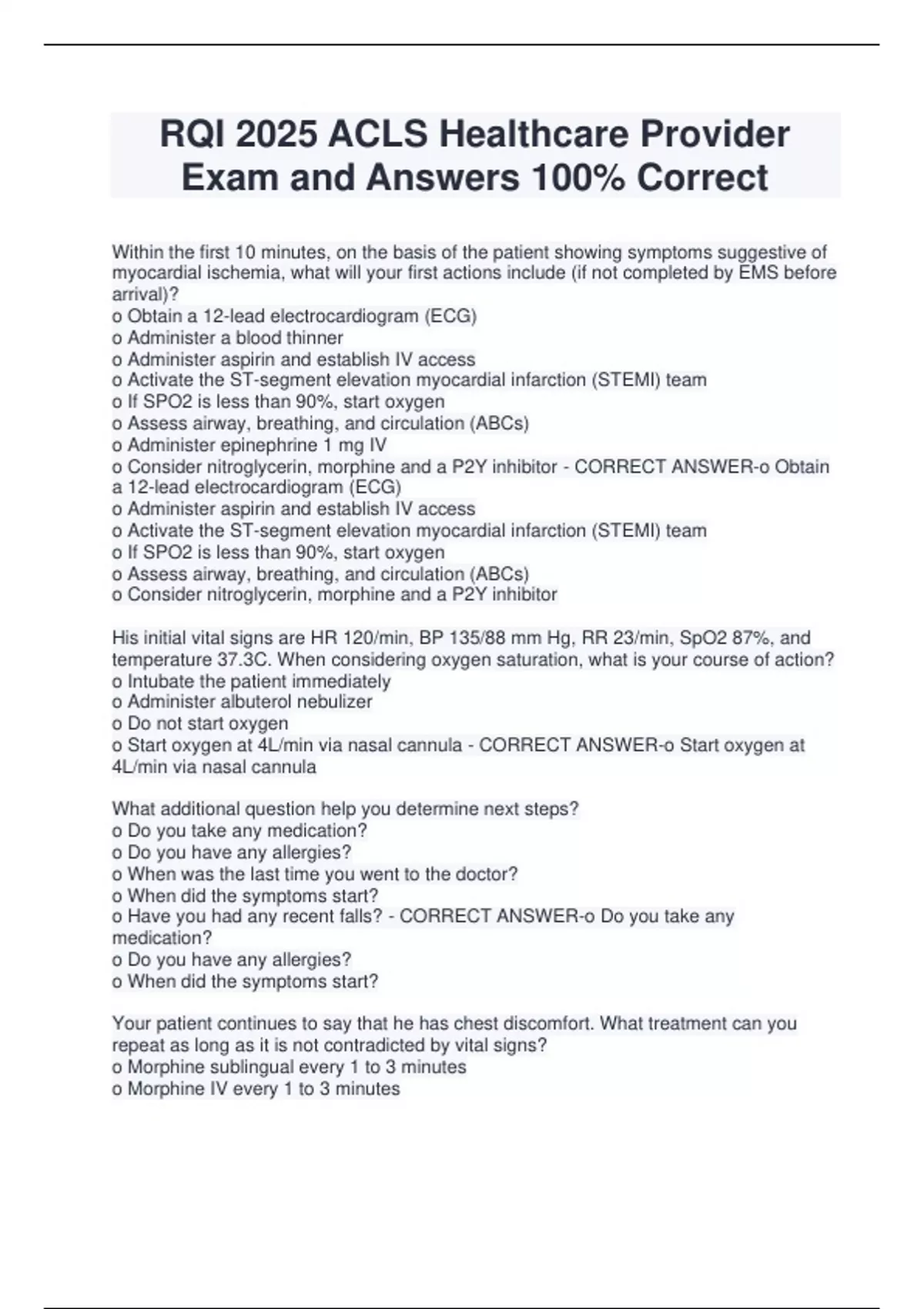 RQI 2025 ACLS Healthcare Provider Exam and Answers 100% Correct

Within the first 10 minutes, on the basis of the patient showing symptoms suggestive of myocardial ischemia, what will your first actions include (if not completed by EMS before arrival)?
o Obtain a 12-lead electrocardiogram (ECG)
o Administer a blood thinner
o Administer aspirin and establish IV access
o Activate the ST-segment elevation myocardial infarction (STEMI) team
o If SPO2 is less than 90%, start oxygen
o Assess airway, breathing, and circulation (ABCs)
o Administer epinephrine 1 mg IV
o Consider nitroglycerin, morphine and a P2Y inhibitor - CORRECT ANSWER-o Obtain a 12-lead electrocardiogram (ECG)
o Administer aspirin and establish IV access
o Activate the ST-segment elevation myocardial infarction (STEMI) team
o If SPO2 is less than 90%, start oxygen
o Assess airway, breathing, and circulation (ABCs)
o Consider nitroglycerin, morphine and a P2Y inhibitor

His initial vital signs are HR 120/min, BP 135/88 mm Hg, RR 23/min, SpO2 87%, and temperature 37.3C. When considering oxygen saturation, what is your course of action?
o Intubate the patient immediately
o Administer albuterol nebulizer
o Do not start oxygen
o Start oxygen at 4L/min via nasal cannula - CORRECT ANSWER-o Start oxygen at 4L/min via nasal cannula

What additional question help you determine next steps?
o Do you take any medication?
o Do you have any allergies?
o When was the last time you went to the doctor?
o When did the symptoms start?
o Have you had any recent falls? - CORRECT ANSWER-o Do you take any medication?
o Do you have any allergies?
o When did the symptoms start?

Your patient continues to say that he has chest discomfort. What treatment can you repeat as long as it is not contradicted by vital signs?
o Morphine sublingual every 1 to 3 minutes
o Morphine IV every 1 to 3 minutes